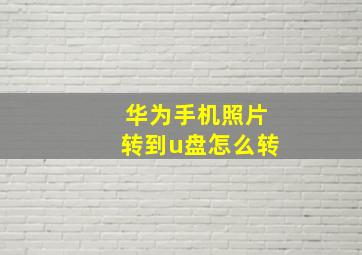 华为手机照片
转到u盘怎么转